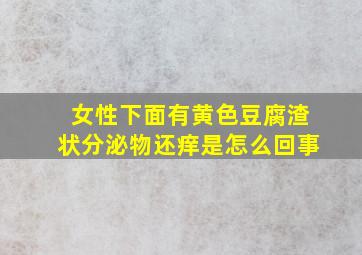 女性下面有黄色豆腐渣状分泌物还痒是怎么回事